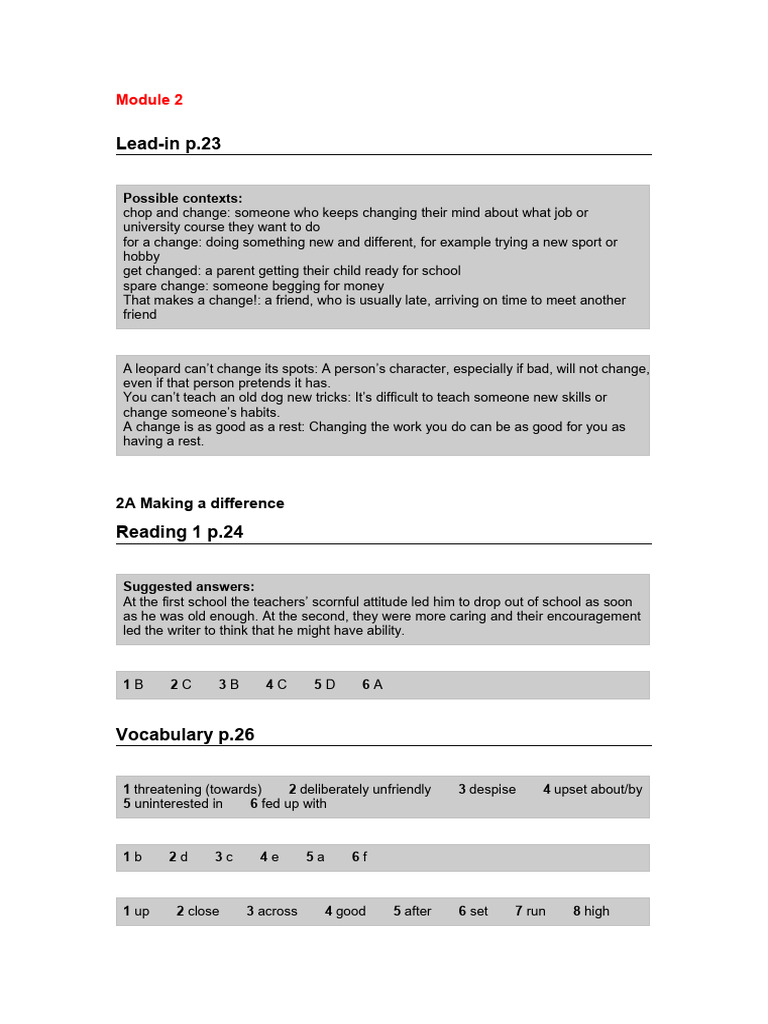 Module 2

Lead-in p.23

Possible contexts:
chop and change: someone who keeps changing their mind about what job or university course they want to do
for a change: doing something new and different, for example trying a new sport or hobby
get changed: a parent getting their child ready for school
spare change: someone begging for money
That makes a change!: a friend, who is usually late, arriving on time to meet another friend

A leopard can't change its spots: A person's character, especially if bad, will not change, even if that person pretends it has.
You can't teach an old dog new tricks: It's difficult to teach someone new skills or change someone's habits.
A change is as good as a rest: Changing the work you do can be as good for you as having a rest.

2A Making a difference

Reading 1 p.24

Suggested answers:
At the first school the teachers' scornful attitude led him to drop out of school as soon as he was old enough. At the second, they were more caring and their encouragement led the writer to think that he might have ability.

1 B 2 C 3 B 4 C 5 D 6 A

Vocabulary p.26

1 threatening (towards) 2 deliberately unfriendly 3 despise 4 upset about/by 5 uninterested in 6 fed up with

1 b 2 d 3 c 4 e 5 a 6 f

1 up 2 close 3 across 4 good 5 after 6 set 7 run 8 high